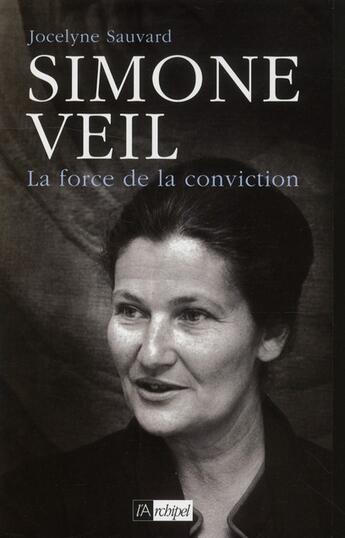 Jocelyne Sauvard

SIMONE VEIL

La force de la conviction

l'Archipel